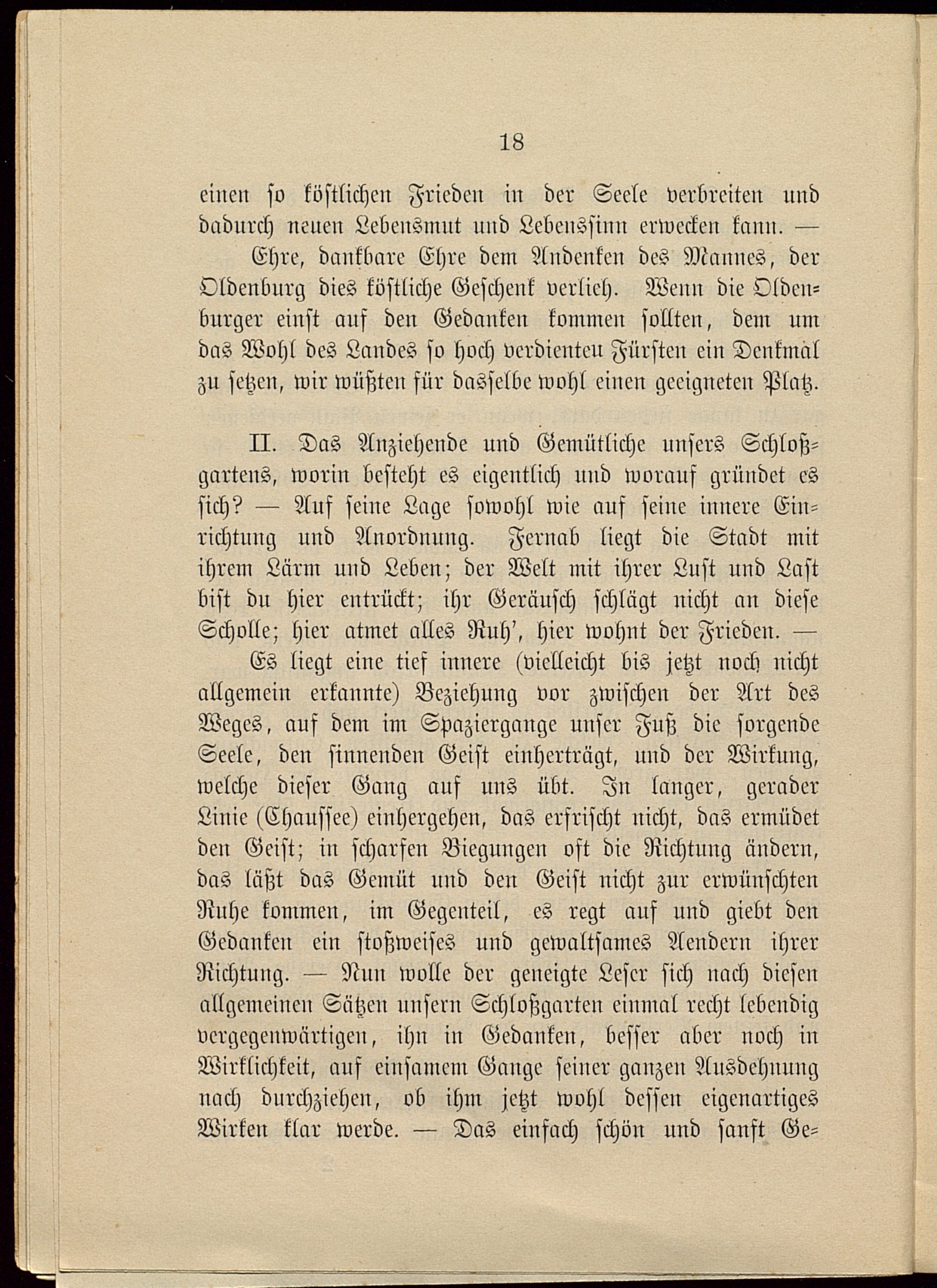 18

einen so köstlichen Frieden in der Seele verbreiten und dadurch neuen Lebensmut und Lebenssinn erwecken kann. —

Ehre, dankbare Ehre dem Andenken des Mannes, der Oldenburg dies köstliche Geschenk verlieh. Wenn die Oldenburger einst auf den Gedanken kommen sollten, dem um das Wohl des Landes so hoch verdienten Fürsten ein Denkmal zu setzen, wir wüßten für dasselbe wohl einen geeigneten Platz.

II. Das Anziehende und Gemütliche unsers Schloßgartens, worin besteht es eigentlich und worauf gründet es sich? — Auf seine Lage sowohl wie auf seine innere Einrichtung und Anordnung. Fernab liegt die Stadt mit ihrem Lärm und Leben; der Welt mit ihrer Lust und Last bist du hier entrückt; ihr Geräusch schlägt nicht an diese Scholle; hier atmet alles Ruh', hier wohnt der Frieden. —

Es liegt eine tief innere (vielleicht bis jetzt noch nicht allgemein erkannte) Beziehung vor zwischen der Art des Weges, auf dem im Spaziergange unser Fuß die sorgende Seele, den sinnenden Geist einherträgt, und der Wirkung, welche dieser Gang auf uns übt. In langer, gerader Linie (Chaussee) einhergehen, das erfrischt nicht, das ermüdet den Geist; in scharfen Biegungen oft die Richtung ändern, das läßt das Gemüt und den Geist nicht zur erwünschten Ruhe kommen, im Gegenteil, es regt auf und giebt den Gedanken ein stoßweises und gewaltsames Aendern ihrer Richtung. — Nun wolle der geneigte Leser sich nach diesen allgemeinen Sätzen unsern Schloßgarten einmal recht lebendig vergegenwärtigen, ihn in Gedanken, besser aber noch in Wirklichkeit, auf einsamem Gange seiner ganzen Ausdehnung nach durchziehen, ob ihm jetzt wohl dessen eigenartiges Wirken klar werde. — Das einfach schön und sanft Ge-